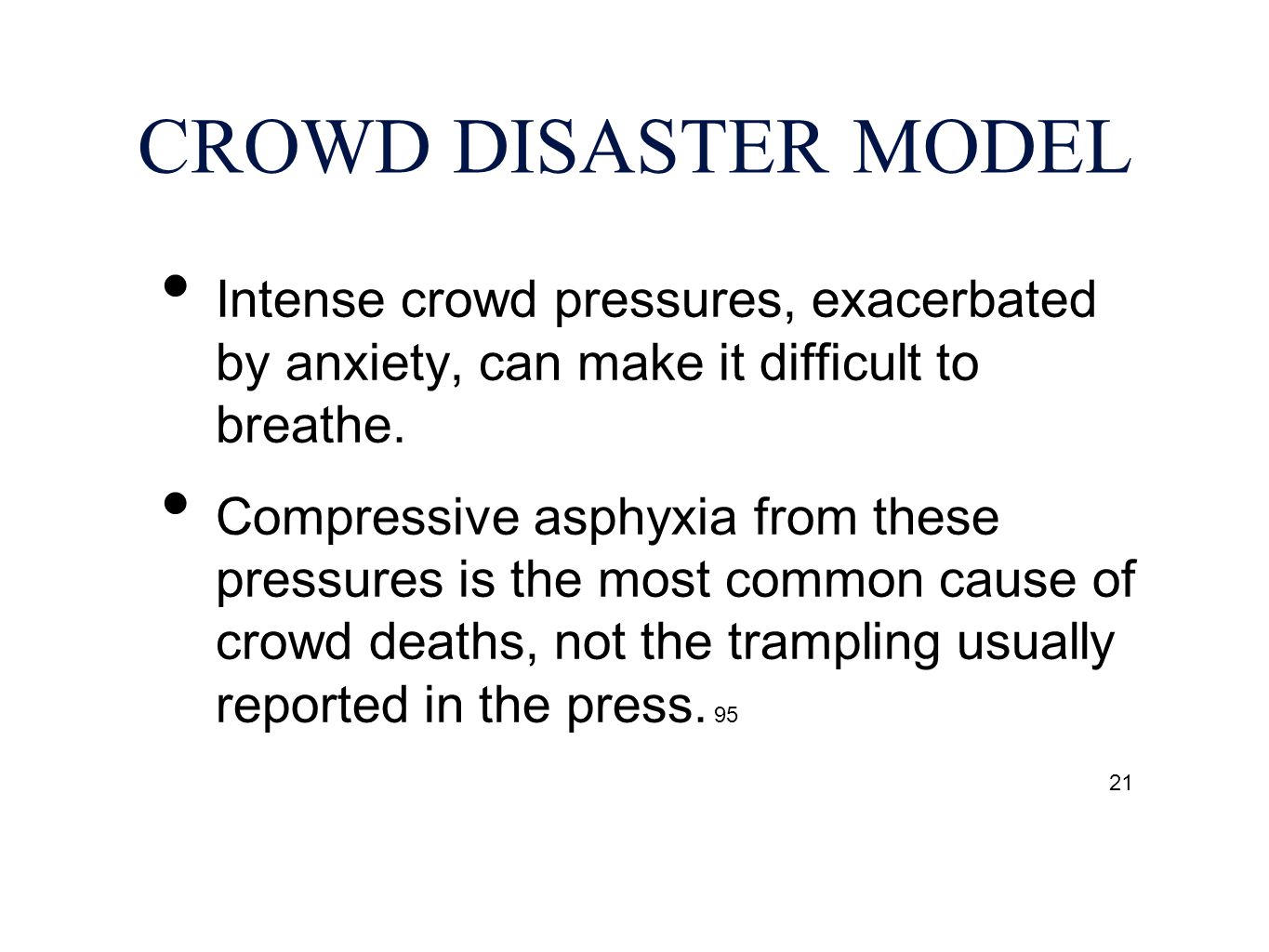 CROWD DISASTER MODEL

• Intense crowd pressures, exacerbated by anxiety, can make it difficult to breathe.

• Compressive asphyxia from these pressures is the most common cause of crowd deaths, not the trampling usually reported in the press. 95

21